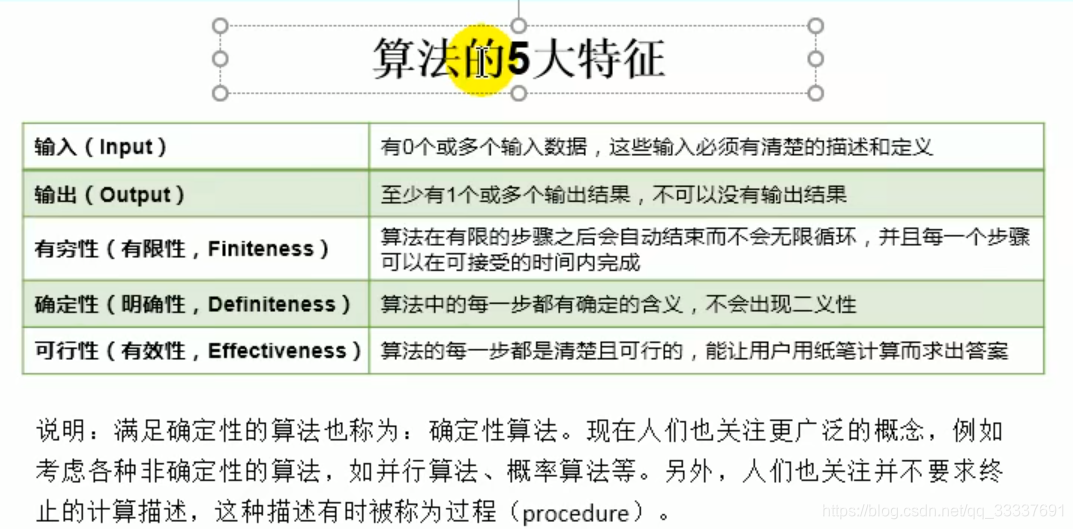 算法的5大特征

| 输入（Input） | 有0个或多个输入数据，这些输入必须有清楚的描述和定义 |
|---|---|
| 输出（Output） | 至少有1个或多个输出结果，不可以没有输出结果 |
| 有穷性（有限性，Finiteness） | 算法在有限的步骤之后会自动结束而不会无限循环，并且每一个步骤可以在可接受的时间内完成 |
| 确定性（明确性，Definiteness） | 算法中的每一步都有确定的含义，不会出现二义性 |
| 可行性（有效性，Effectiveness） | 算法的每一步都是清楚且可行的，能让用户用纸笔计算而求出答案 |

说明：满足确定性的算法也称为：确定性算法。现在人们也关注更广泛的概念，例如考虑各种非确定性的算法，如并行算法、概率算法等。另外，人们也关注并不要求终止的计算描述，这种描述有时被称为过程（procedure）。

https://blog.csdn.net/qq_33337691